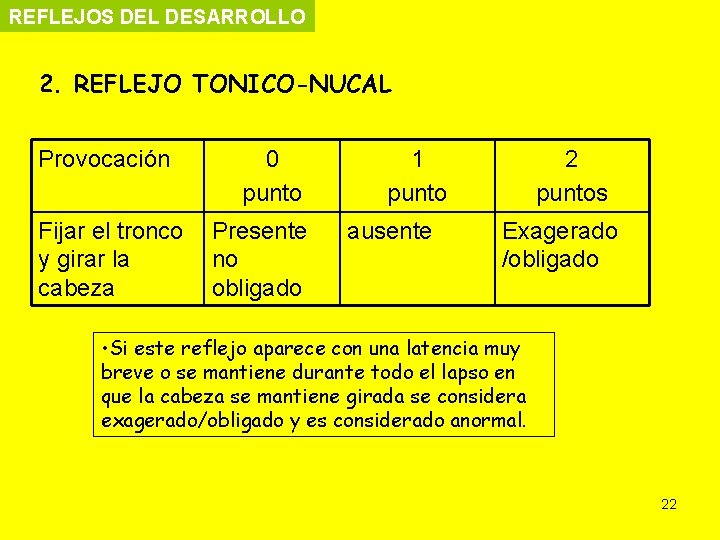 REFLEJOS DEL DESARROLLO

2. REFLEJO TONICO-NUCAL

| Provocación | 0 punto | 1 punto | 2 puntos |
|---|---|---|---|
| Fijar el tronco y girar la cabeza | Presente no obligado | ausente | Exagerado /obligado |

•Si este reflejo aparece con una latencia muy breve o se mantiene durante todo el lapso en que la cabeza se mantiene girada se considera exagerado/obligado y es considerado anormal.

22